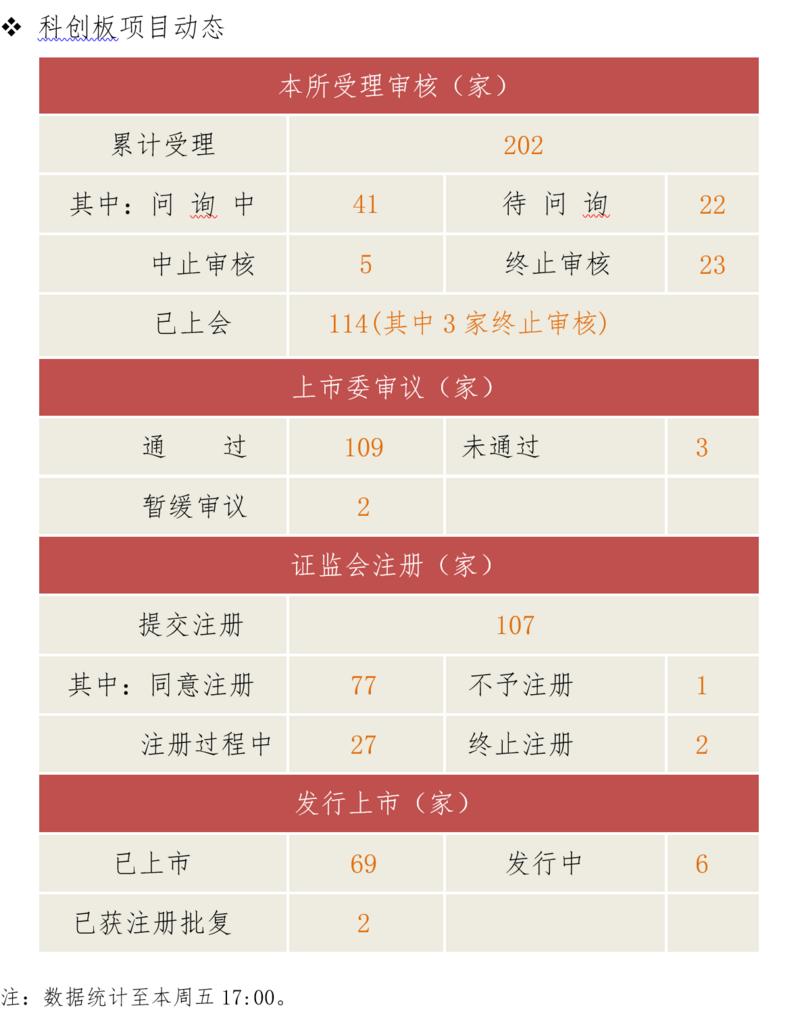 ❖ 科创板项目动态

| 本所受理审核（家） | | | |
|---|---|---|---|
| 累计受理 | 202 | | |
| 其中：问 询 中 | 41 | 待 问 询 | 22 |
| 中止审核 | 5 | 终止审核 | 23 |
| 已上会 | 114(其中 3 家终止审核) | | |
| 上市委审议（家） | | | |
| 通　　过 | 109 | 未通过 | 3 |
| 暂缓审议 | 2 | | |
| 证监会注册（家） | | | |
| 提交注册 | 107 | | |
| 其中：同意注册 | 77 | 不予注册 | 1 |
| 注册过程中 | 27 | 终止注册 | 2 |
| 发行上市（家） | | | |
| 已上市 | 69 | 发行中 | 6 |
| 已获注册批复 | 2 | | |

注：数据统计至本周五 17:00。